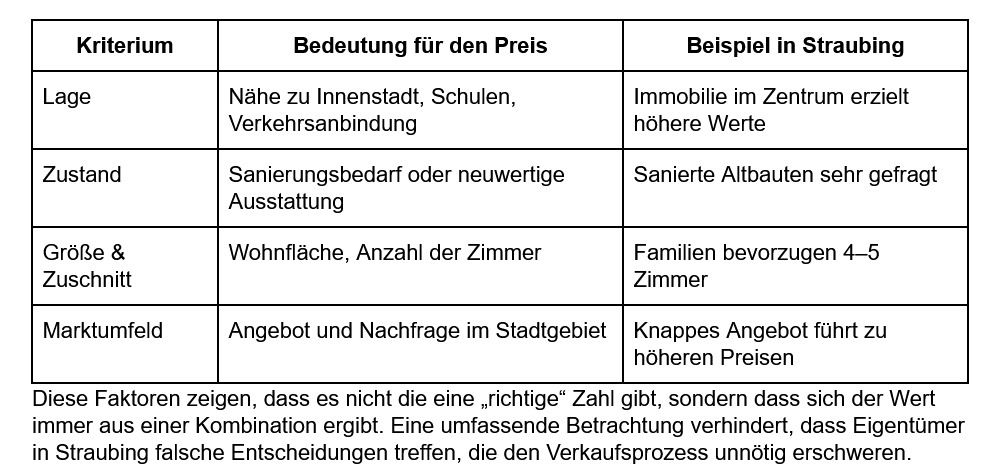 | Kriterium | Bedeutung für den Preis | Beispiel in Straubing |
|---|---|---|
| Lage | Nähe zu Innenstadt, Schulen, Verkehrsanbindung | Immobilie im Zentrum erzielt höhere Werte |
| Zustand | Sanierungsbedarf oder neuwertige Ausstattung | Sanierte Altbauten sehr gefragt |
| Größe & Zuschnitt | Wohnfläche, Anzahl der Zimmer | Familien bevorzugen 4–5 Zimmer |
| Marktumfeld | Angebot und Nachfrage im Stadtgebiet | Knappes Angebot führt zu höheren Preisen |

Diese Faktoren zeigen, dass es nicht die eine „richtige“ Zahl gibt, sondern dass sich der Wert immer aus einer Kombination ergibt. Eine umfassende Betrachtung verhindert, dass Eigentümer in Straubing falsche Entscheidungen treffen, die den Verkaufsprozess unnötig erschweren.